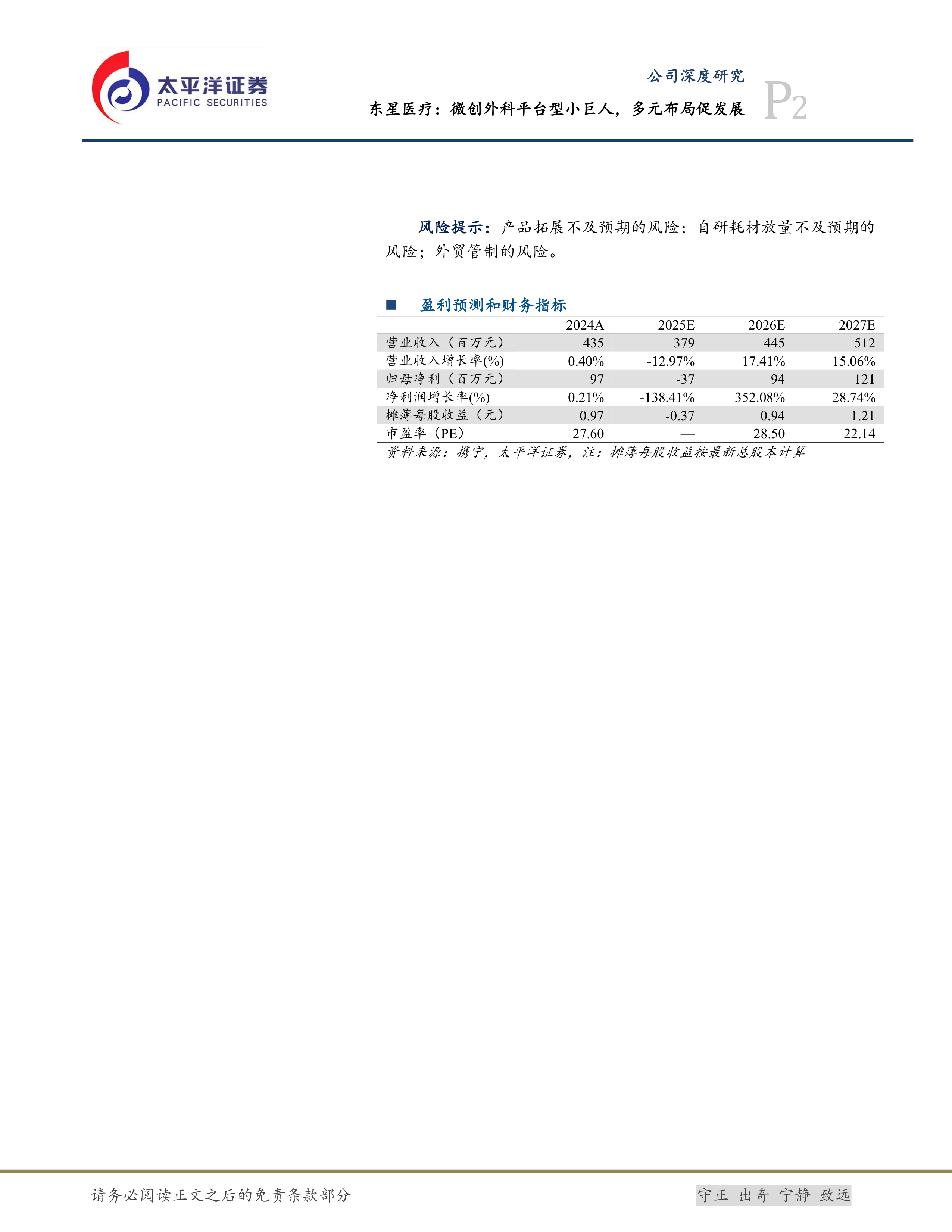 太平洋证券
PACIFIC SECURITIES

公司深度研究

东星医疗：微创外科平台型小巨人，多元布局促发展

P2

风险提示：产品拓展不及预期的风险；自研耗材放量不及预期的风险；外贸管制的风险。

■ 盈利预测和财务指标

|  | 2024A | 2025E | 2026E | 2027E |
|---|---|---|---|---|
| 营业收入（百万元） | 435 | 379 | 445 | 512 |
| 营业收入增长率(%) | 0.40% | -12.97% | 17.41% | 15.06% |
| 归母净利（百万元） | 97 | -37 | 94 | 121 |
| 净利润增长率(%) | 0.21% | -138.41% | 352.08% | 28.74% |
| 摊薄每股收益（元） | 0.97 | -0.37 | 0.94 | 1.21 |
| 市盈率（PE） | 27.60 | — | 28.50 | 22.14 |

资料来源：携宁，太平洋证券，注：摊薄每股收益按最新总股本计算

请务必阅读正文之后的免责条款部分

守正 出奇 宁静 致远